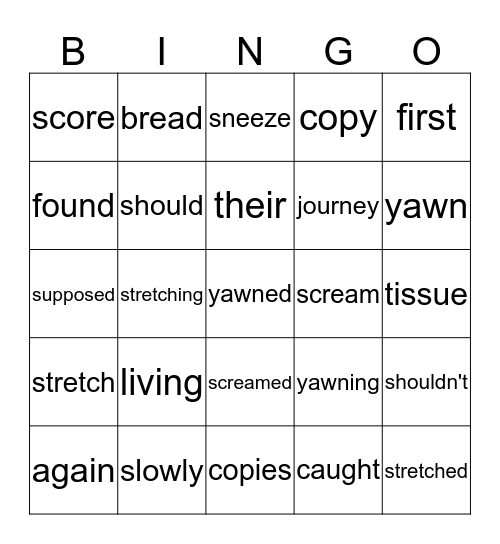 | B | I | N | G | O |
|---|---|---|---|---|
| score | bread | sneeze | copy | first |
| found | should | their | journey | yawn |
| supposed | stretching | yawned | scream | tissue |
| stretch | living | screamed | yawning | shouldn't |
| again | slowly | copies | caught | stretched |